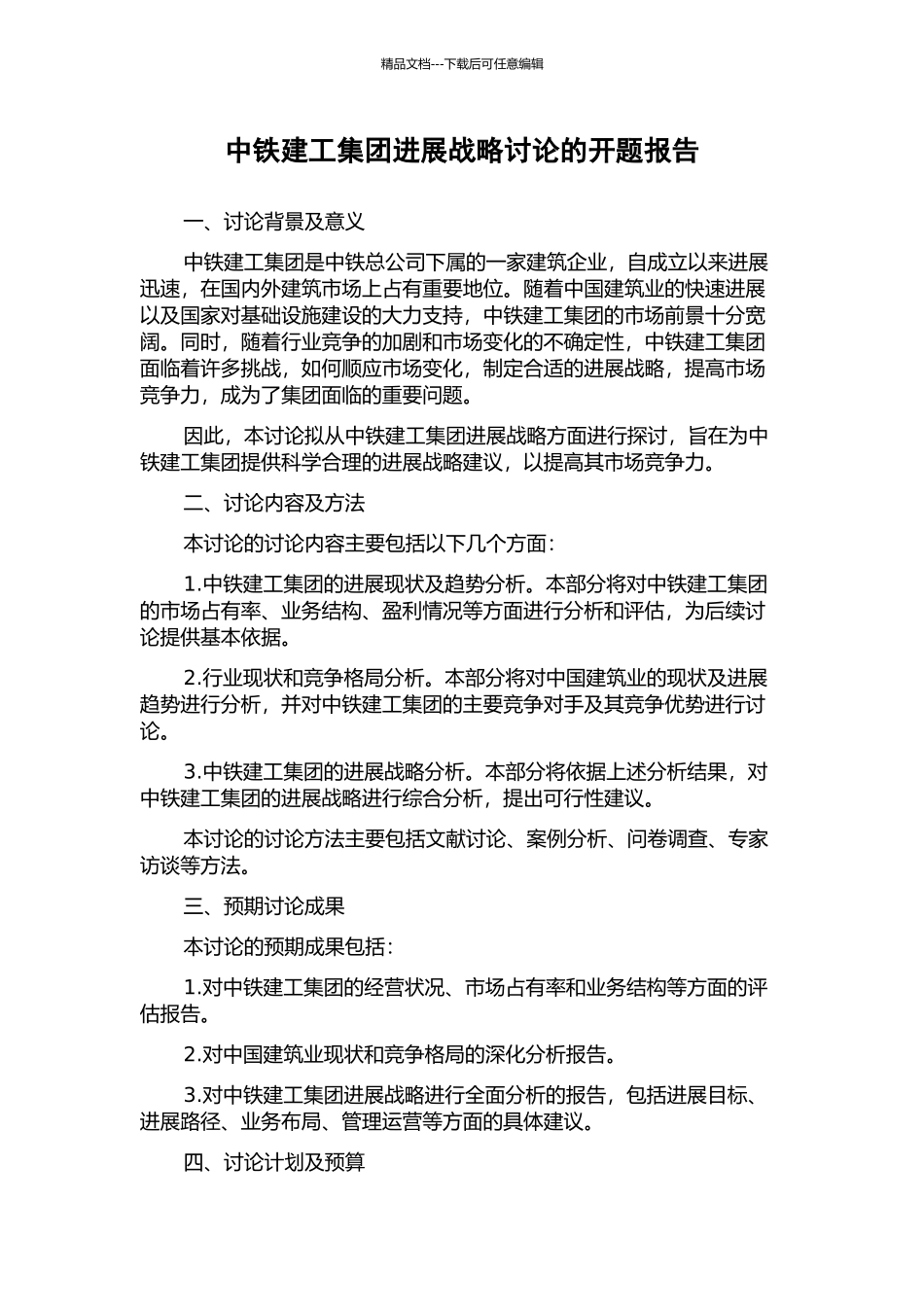 精品文档---下载后可任意编辑

中铁建工集团进展战略讨论的开题报告

一、讨论背景及意义

中铁建工集团是中铁总公司下属的一家建筑企业，自成立以来进展迅速，在国内外建筑市场上占有重要地位。随着中国建筑业的快速进展以及国家对基础设施建设的大力支持，中铁建工集团的市场前景十分宽阔。同时，随着行业竞争的加剧和市场变化的不确定性，中铁建工集团面临着许多挑战，如何顺应市场变化，制定合适的进展战略，提高市场竞争力，成为了集团面临的重要问题。

因此，本讨论拟从中铁建工集团进展战略方面进行探讨，旨在为中铁建工集团提供科学合理的进展战略建议，以提高其市场竞争力。

二、讨论内容及方法

本讨论的讨论内容主要包括以下几个方面：

1.中铁建工集团的进展现状及趋势分析。本部分将对中铁建工集团的市场占有率、业务结构、盈利情况等方面进行分析和评估，为后续讨论提供基本依据。

2.行业现状和竞争格局分析。本部分将对中国建筑业的现状及进展趋势进行分析，并对中铁建工集团的主要竞争对手及其竞争优势进行讨论。

3.中铁建工集团的进展战略分析。本部分将依据上述分析结果，对中铁建工集团的进展战略进行综合分析，提出可行性建议。

本讨论的讨论方法主要包括文献讨论、案例分析、问卷调查、专家访谈等方法。

三、预期讨论成果

本讨论的预期成果包括：

1.对中铁建工集团的经营状况、市场占有率和业务结构等方面的评估报告。

2.对中国建筑业现状和竞争格局的深化分析报告。

3.对中铁建工集团进展战略进行全面分析的报告，包括进展目标、进展路径、业务布局、管理运营等方面的具体建议。

四、讨论计划及预算